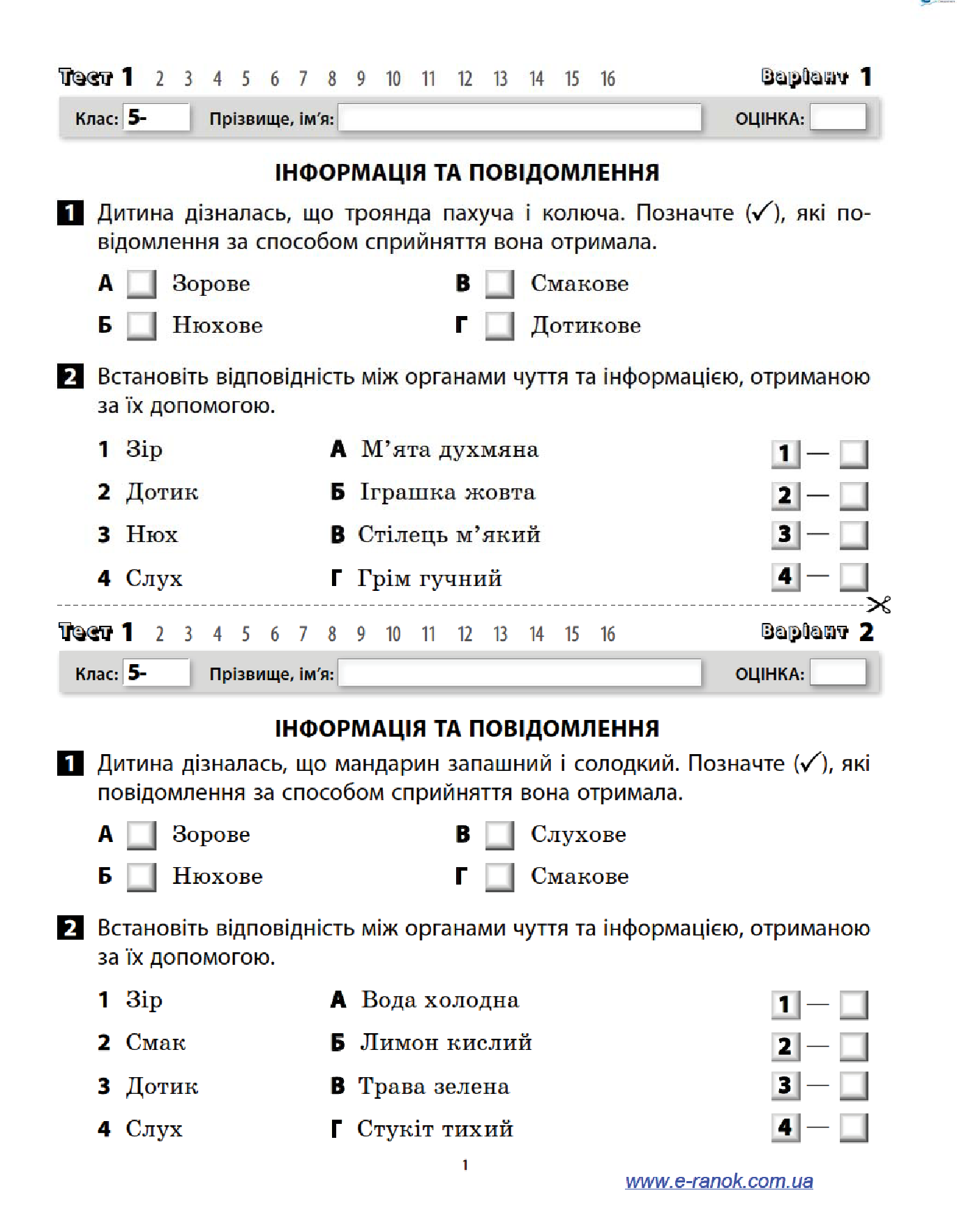 Тест 1 2 3 4 5 6 7 8 9 10 11 12 13 14 15 16 Варіант 1

Клас: 5- Прізвище, ім'я: ОЦІНКА:

ІНФОРМАЦІЯ ТА ПОВІДОМЛЕННЯ

1 Дитина дізналась, що троянда пахуча і колюча. Позначте (✓), які повідомлення за способом сприйняття вона отримала.

А Зорове
Б Нюхове
В Смакове
Г Дотикове

2 Встановіть відповідність між органами чуття та інформацією, отриманою за їх допомогою.

1 Зір
2 Дотик
3 Нюх
4 Слух

А М'ята духмяна
Б Іграшка жовта
В Стілець м'який
Г Грім гучний

1 —
2 —
3 —
4 —

Тест 1 2 3 4 5 6 7 8 9 10 11 12 13 14 15 16 Варіант 2

Клас: 5- Прізвище, ім'я: ОЦІНКА:

ІНФОРМАЦІЯ ТА ПОВІДОМЛЕННЯ

1 Дитина дізналась, що мандарин запашний і солодкий. Позначте (✓), які повідомлення за способом сприйняття вона отримала.

А Зорове
Б Нюхове
В Слухове
Г Смакове

2 Встановіть відповідність між органами чуття та інформацією, отриманою за їх допомогою.

1 Зір
2 Смак
3 Дотик
4 Слух

А Вода холодна
Б Лимон кислий
В Трава зелена
Г Стукіт тихий

1 —
2 —
3 —
4 —

1

www.e-ranok.com.ua